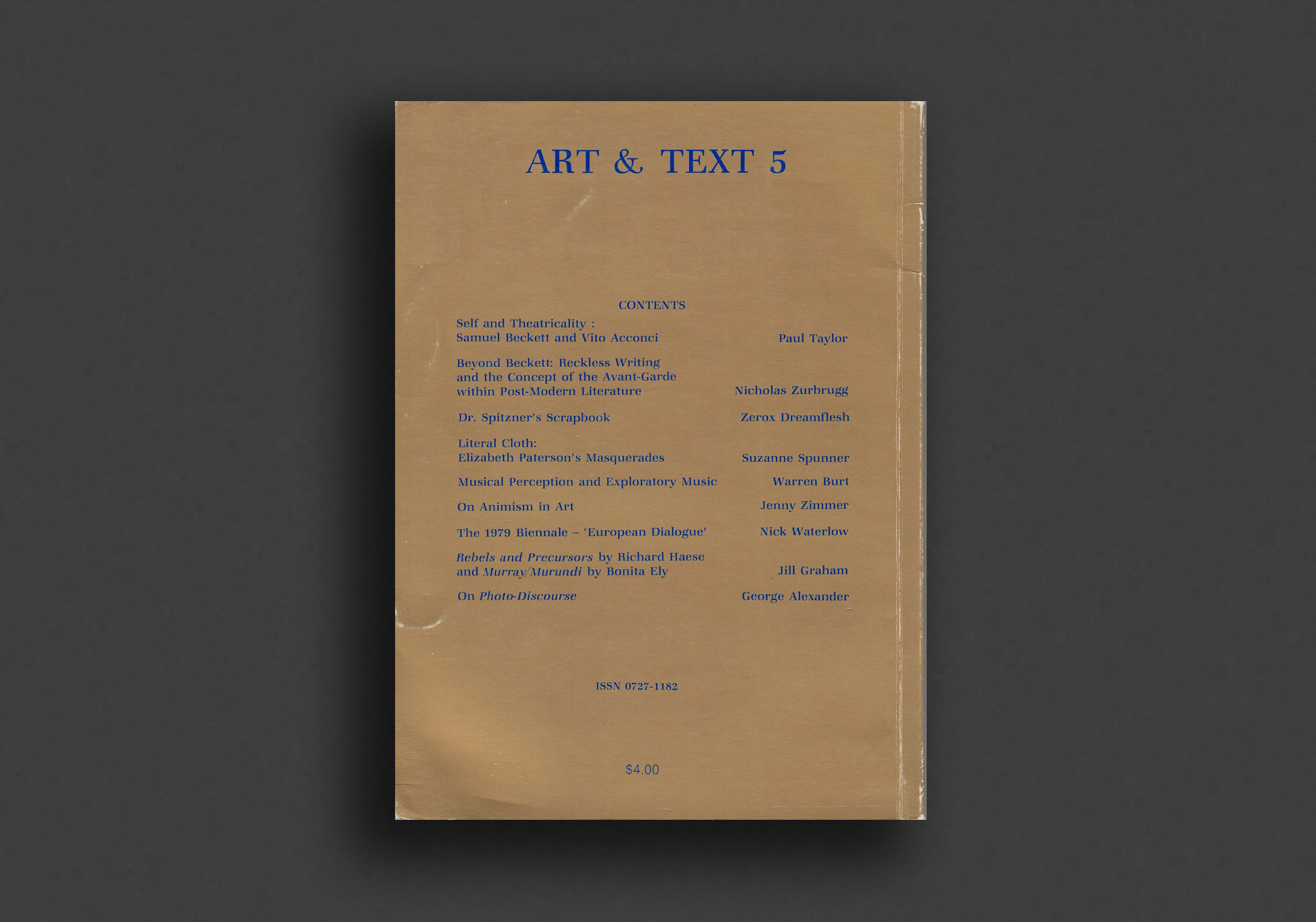 ART & TEXT 5

CONTENTS

Self and Theatricality :
Samuel Beckett and Vito Acconci
Paul Taylor

Beyond Beckett: Reckless Writing
and the Concept of the Avant-Garde
within Post-Modern Literature
Nicholas Zurbrugg

Dr. Spitzner's Scrapbook
Zerox Dreamflesh

Literal Cloth:
Elizabeth Paterson's Masquerades
Suzanne Spunner

Musical Perception and Exploratory Music
Warren Burt

On Animism in Art
Jenny Zimmer

The 1979 Biennale – 'European Dialogue'
Nick Waterlow

Rebels and Precursors by Richard Haese
and Murray/Murundi by Bonita Ely
Jill Graham

On Photo-Discourse
George Alexander

ISSN 0727-1182

$4.00